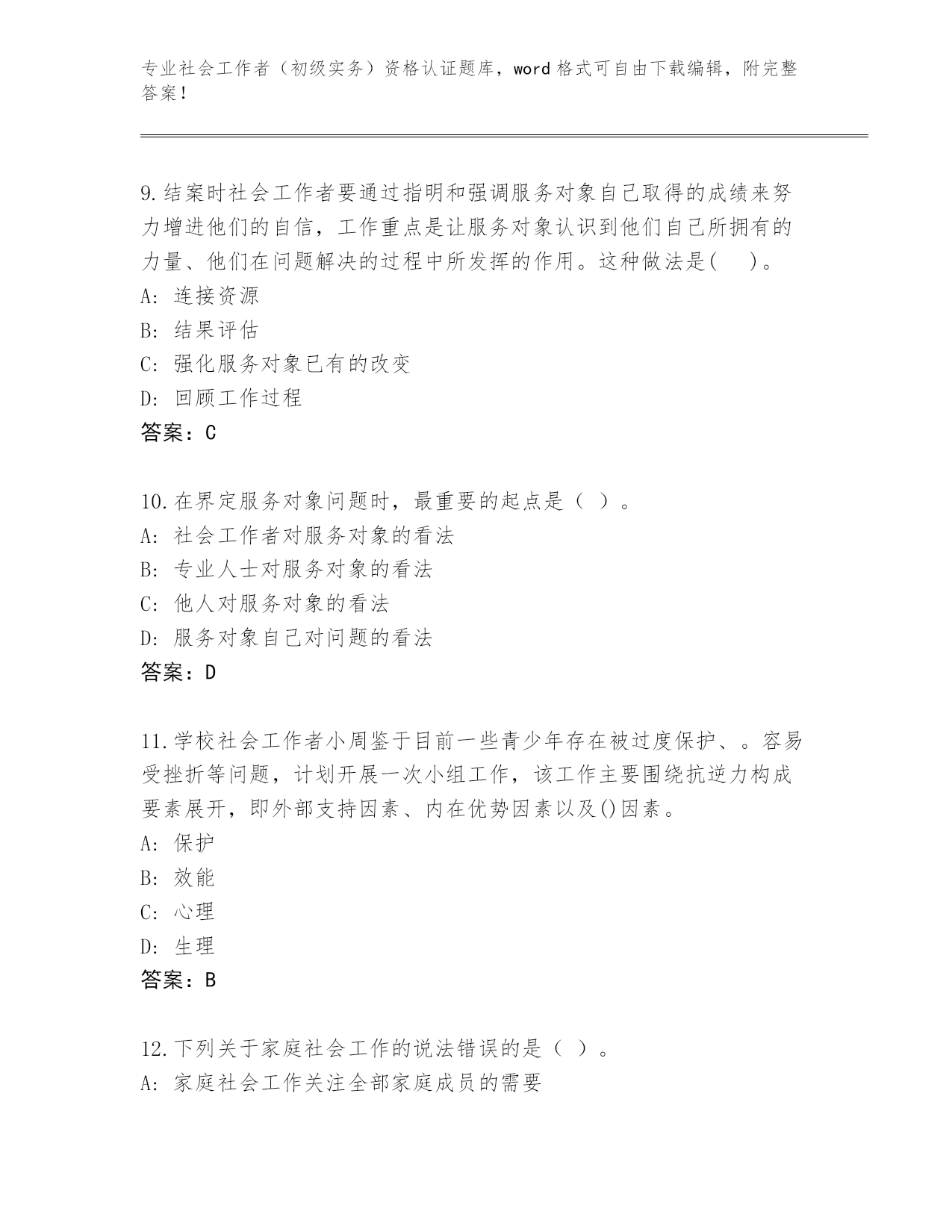 专业社会工作者（初级实务）资格认证题库，word 格式可自由下载编辑，附完整答案！

9.结案时社会工作者要通过指明和强调服务对象自己取得的成绩来努力增进他们的自信，工作重点是让服务对象认识到他们自己所拥有的力量、他们在问题解决的过程中所发挥的作用。这种做法是(    )。
A: 连接资源
B: 结果评估
C: 强化服务对象已有的改变
D: 回顾工作过程
答案：C

10.在界定服务对象问题时，最重要的起点是（ ）。
A: 社会工作者对服务对象的看法
B: 专业人士对服务对象的看法
C: 他人对服务对象的看法
D: 服务对象自己对问题的看法
答案：D

11.学校社会工作者小周鉴于目前一些青少年存在被过度保护、。容易受挫折等问题，计划开展一次小组工作，该工作主要围绕抗逆力构成要素展开，即外部支持因素、内在优势因素以及()因素。
A: 保护
B: 效能
C: 心理
D: 生理
答案：B

12.下列关于家庭社会工作的说法错误的是（ ）。
A: 家庭社会工作关注全部家庭成员的需要